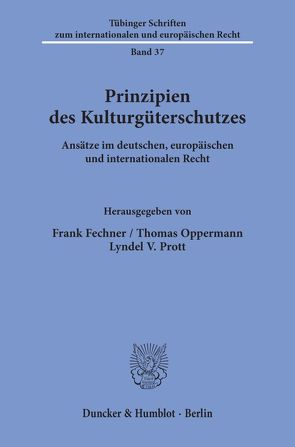 Tübinger Schriften zum internationalen und europäischen Recht

Band 37

Prinzipien des Kulturgüterschutzes

Ansätze im deutschen, europäischen und internationalen Recht

Herausgegeben von

Frank Fechner / Thomas Oppermann
Lyndel V. Prott

Duncker & Humblot · Berlin